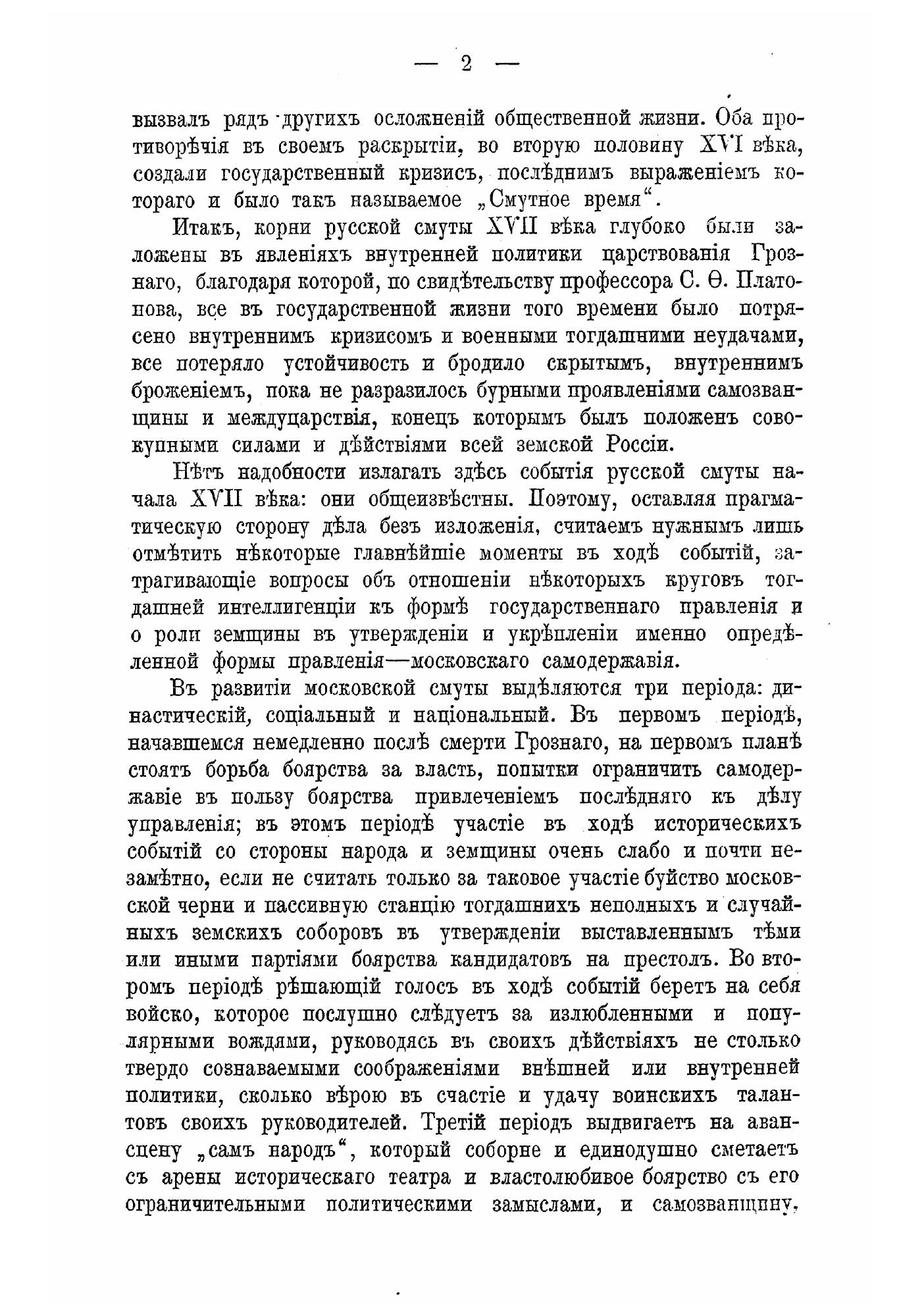 — 2 —

вызвалъ рядъ другихъ осложненій общественной жизни. Оба противорѣчія въ своемъ раскрытіи, во вторую половину XVI вѣка, создали государственный кризисъ, послѣднимъ выраженіемъ котораго и было такъ называемое „Смутное время“.

Итакъ, корни русской смуты XVII вѣка глубоко были заложены въ явленіяхъ внутренней политики царствованія Грознаго, благодаря которой, по свидѣтельству профессора С. Ѳ. Платонова, все въ государственной жизни того времени было потрясено внутреннимъ кризисомъ и военными тогдашними неудачами, все потеряло устойчивость и бродило скрытымъ, внутреннимъ броженіемъ, пока не разразилось бурными проявленіями самозванщины и междуцарствія, конецъ которымъ былъ положенъ совокупными силами и дѣйствіями всей земской Россіи.

Нѣтъ надобности излагать здѣсь событія русской смуты начала XVII вѣка: они общеизвѣстны. Поэтому, оставляя прагматическую сторону дѣла безъ изложенія, считаемъ нужнымъ лишь отмѣтить нѣкоторые главнѣйшіе моменты въ ходѣ событій, затрагивающіе вопросы объ отношеніи нѣкоторыхъ круговъ тогдашней интеллигенціи къ формѣ государственнаго правленія и о роли земщины въ утвержденіи и укрѣпленіи именно опредѣленной формы правленія—московскаго самодержавія.

Въ развитіи московской смуты выдѣляются три періода: династическій, соціальный и національный. Въ первомъ періодѣ, начавшемся немедленно послѣ смерти Грознаго, на первомъ планѣ стоятъ борьба боярства за власть, попытки ограничить самодержавіе въ пользу боярства привлеченіемъ послѣдняго къ дѣлу управленія; въ этомъ періодѣ участіе въ ходѣ историческихъ событій со стороны народа и земщины очень слабо и почти незамѣтно, если не считать только за таковое участіе буйство московской черни и пассивную станцію тогдашнихъ неполныхъ и случайныхъ земскихъ соборовъ въ утвержденіи выставленнымъ тѣми или иными партіями боярства кандидатовъ на престолъ. Во второмъ періодѣ рѣшающій голосъ въ ходѣ событій беретъ на себя войско, которое послушно слѣдуетъ за излюбленными и популярными вождями, руководясь въ своихъ дѣйствіяхъ не столько твердо сознаваемыми соображеніями внѣшней или внутренней политики, сколько вѣрою въ счастіе и удачу воинскихъ талантовъ своихъ руководителей. Третій періодъ выдвигаетъ на авансцену „самъ народъ“, который соборне и единодушно сметаетъ съ арены историческаго театра и властолюбивое боярство съ его ограничительными политическими замыслами, и самозванщину,